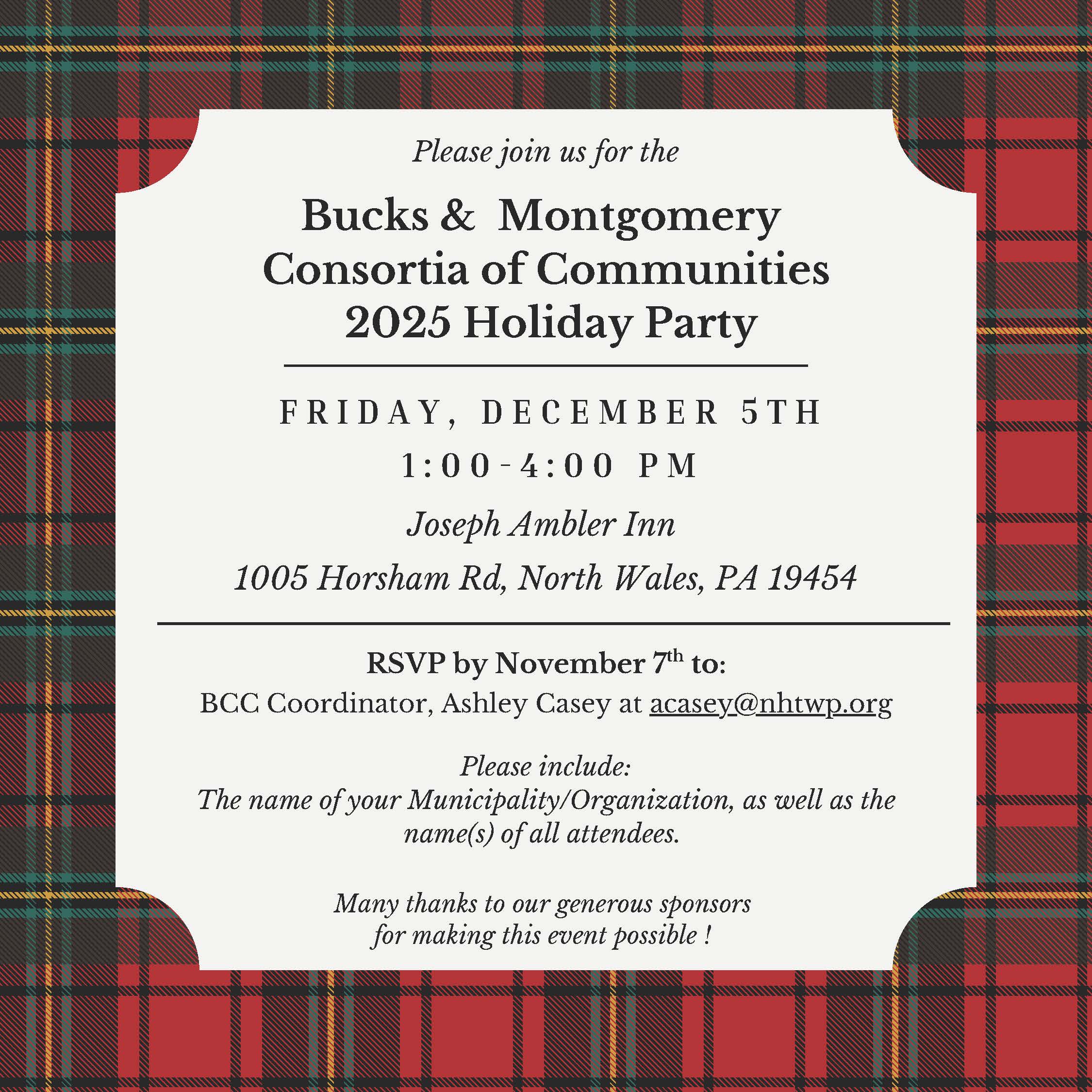 Please join us for the

Bucks & Montgomery
Consortia of Communities
2025 Holiday Party

FRIDAY, DECEMBER 5TH

1:00-4:00 PM

Joseph Ambler Inn

1005 Horsham Rd, North Wales, PA 19454

RSVP by November 7th to:
BCC Coordinator, Ashley Casey at acasey@nhtwp.org

Please include:
The name of your Municipality/Organization, as well as the name(s) of all attendees.

Many thanks to our generous sponsors for making this event possible !